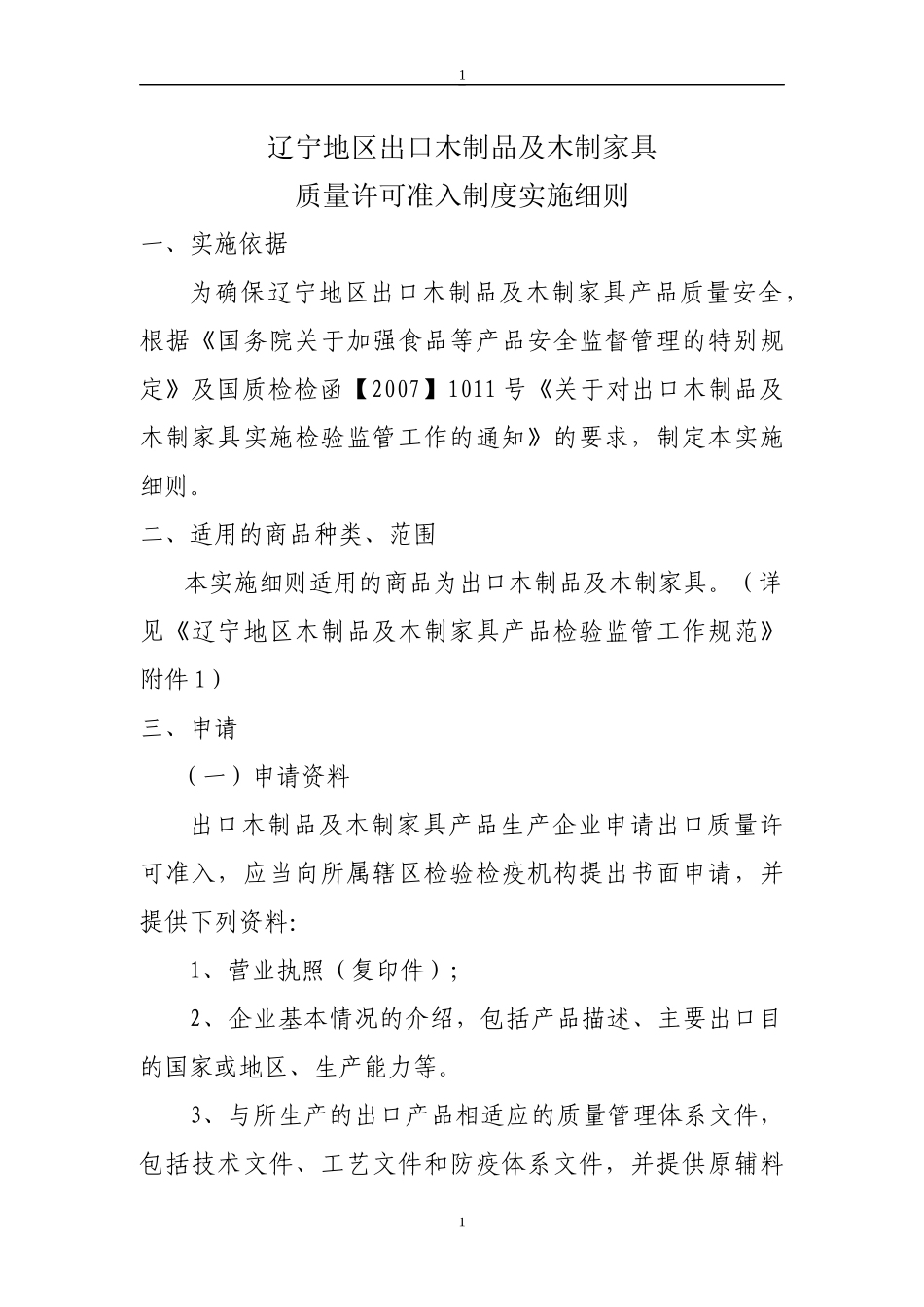 1

辽宁地区出口木制品及木制家具
质量许可准入制度实施细则

一、实施依据

为确保辽宁地区出口木制品及木制家具产品质量安全，根据《国务院关于加强食品等产品安全监督管理的特别规定》及国质检检函【2007】1011号《关于对出口木制品及木制家具实施检验监管工作的通知》的要求，制定本实施细则。

二、适用的商品种类、范围

本实施细则适用的商品为出口木制品及木制家具。（详见《辽宁地区木制品及木制家具产品检验监管工作规范》附件1）

三、申请

（一）申请资料

出口木制品及木制家具产品生产企业申请出口质量许可准入，应当向所属辖区检验检疫机构提出书面申请，并提供下列资料:

1、营业执照（复印件）;

2、企业基本情况的介绍，包括产品描述、主要出口目的国家或地区、生产能力等。

3、与所生产的出口产品相适应的质量管理体系文件，包括技术文件、工艺文件和防疫体系文件，并提供原辅料

1